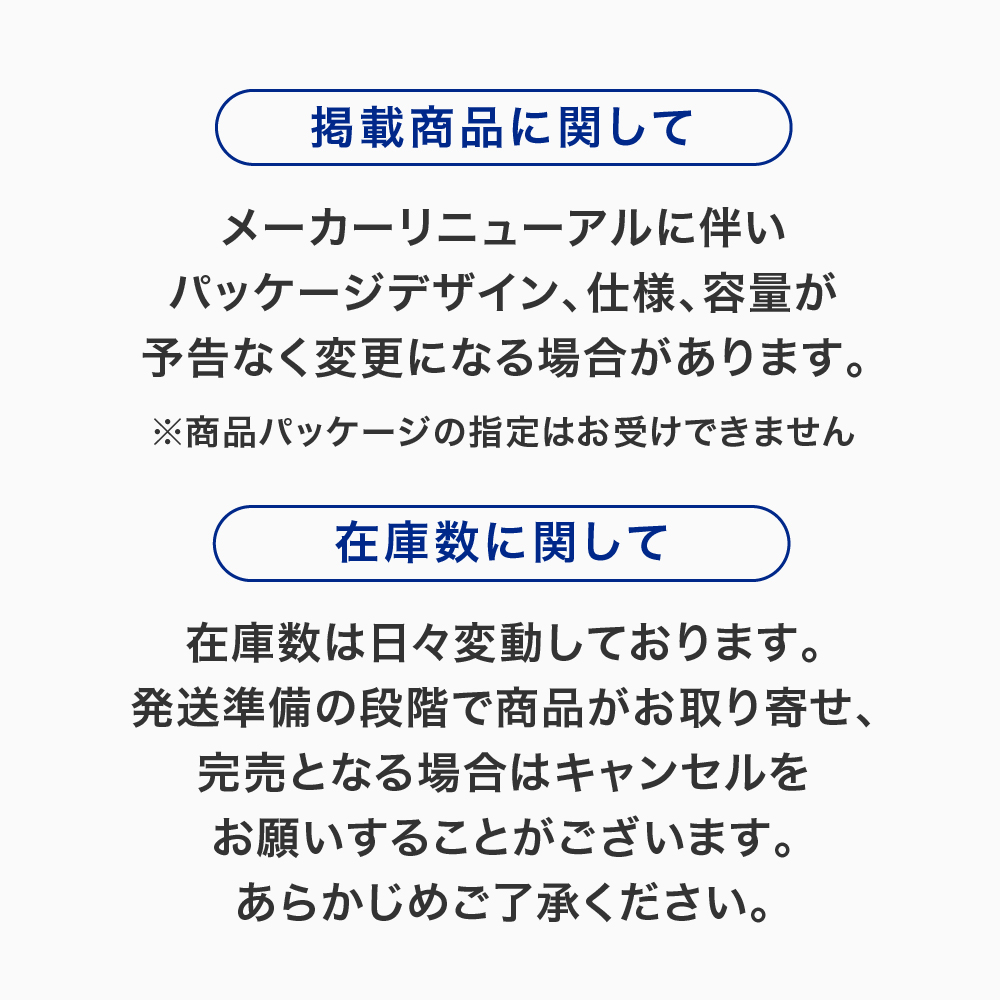 掲載商品に関して

メーカーリニューアルに伴い
パッケージデザイン、仕様、容量が
予告なく変更になる場合があります。

※商品パッケージの指定はお受けできません

在庫数に関して

在庫数は日々変動しております。
発送準備の段階で商品がお取り寄せ、
完売となる場合はキャンセルを
お願いすることがございます。
あらかじめご了承ください。